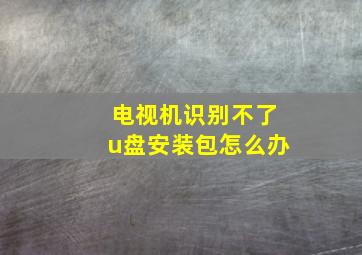 电视机识别不了
u盘安装包怎么办